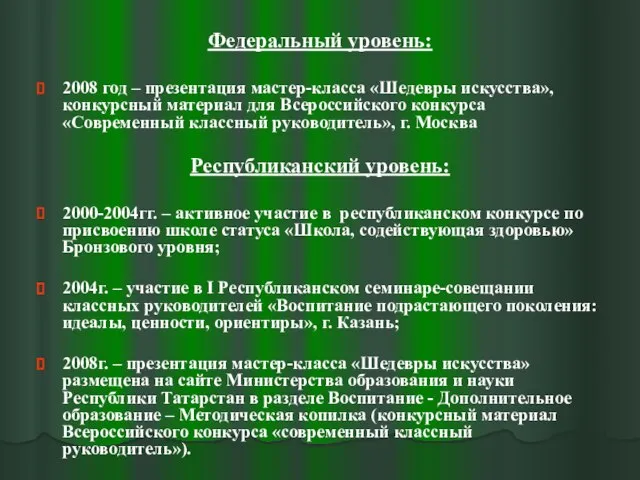 Федеральный уровень:

2008 год – презентация мастер-класса «Шедевры искусства», конкурсный материал для Всероссийского конкурса «Современный классный руководитель», г. Москва

Республиканский уровень:

2000-2004гг. – активное участие в республиканском конкурсе по присвоению школе статуса «Школа, содействующая здоровью» Бронзового уровня;

2004г. – участие в I Республиканском семинаре-совещании классных руководителей «Воспитание подрастающего поколения: идеалы, ценности, ориентиры», г. Казань;

2008г. – презентация мастер-класса «Шедевры искусства» размещена на сайте Министерства образования и науки Республики Татарстан в разделе Воспитание - Дополнительное образование – Методическая копилка (конкурсный материал Всероссийского конкурса «современный классный руководитель»).